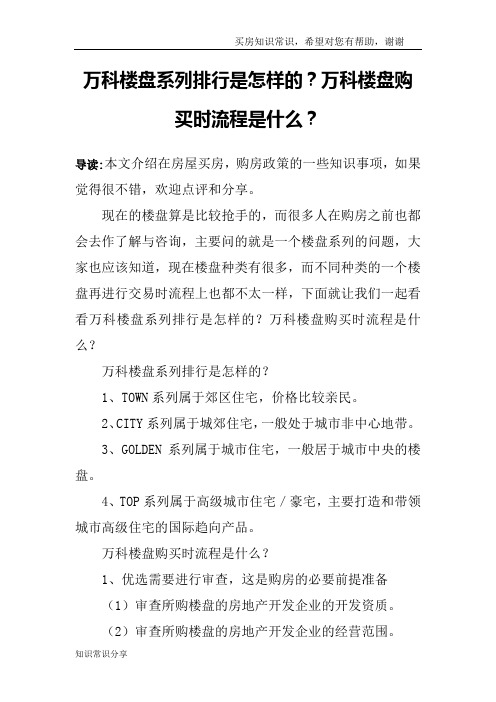 买房知识常识，希望对您有帮助，谢谢

万科楼盘系列排行是怎样的？万科楼盘购买时流程是什么？

导读:本文介绍在房屋买房，购房政策的一些知识事项，如果觉得很不错，欢迎点评和分享。

现在的楼盘算是比较抢手的，而很多人在购房之前也都会去作了解与咨询，主要问的就是一个楼盘系列的问题，大家也应该知道，现在楼盘种类有很多，而不同种类的一个楼盘再进行交易时流程上也都不太一样，下面就让我们一起看看万科楼盘系列排行是怎样的？万科楼盘购买时流程是什么？

万科楼盘系列排行是怎样的？

1、TOWN 系列属于郊区住宅，价格比较亲民。

2、CITY 系列属于城郊住宅，一般处于城市非中心地带。

3、GOLDEN 系列属于城市住宅，一般居于城市中央的楼盘。

4、TOP 系列属于高级城市住宅／豪宅，主要打造和带领城市高级住宅的国际趋向产品。

万科楼盘购买时流程是什么？

1、优选需要进行审查，这是购房的必要前提准备

（1）审查所购楼盘的房地产开发企业的开发资质。

（2）审查所购楼盘的房地产开发企业的经营范围。

知识常识分享